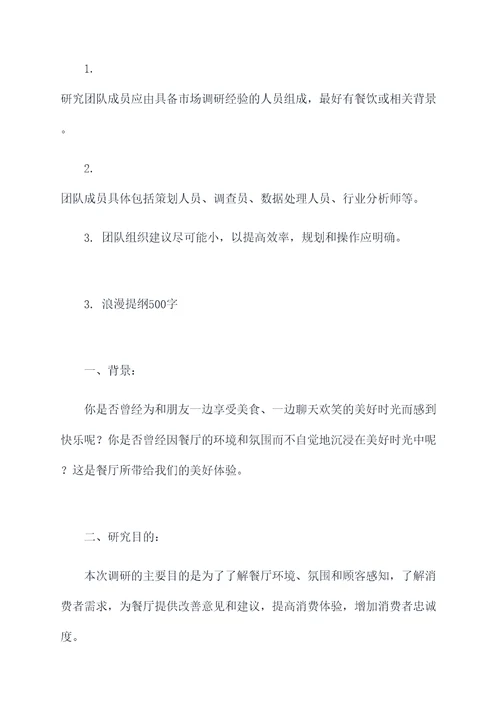 1.

研究团队成员应由具备市场调研经验的人员组成，最好有餐饮或相关背景。

2.

团队成员具体包括策划人员、调查员、数据处理人员、行业分析师等。

3. 团队组织建议尽可能小，以提高效率，规划和操作应明确。

3. 浪漫提纲500字

一、背景：

你是否曾经为和朋友一边享受美食、一边聊天欢笑的美好时光而感到快乐呢？你是否曾经因餐厅的环境和氛围而不自觉地沉浸在美好时光中呢？这是餐厅所带给我们的美好体验。

二、研究目的：

本次调研的主要目的是为了了解餐厅环境、氛围和顾客感知，了解消费者需求，为餐厅提供改善意见和建议，提高消费体验，增加消费者忠诚度。